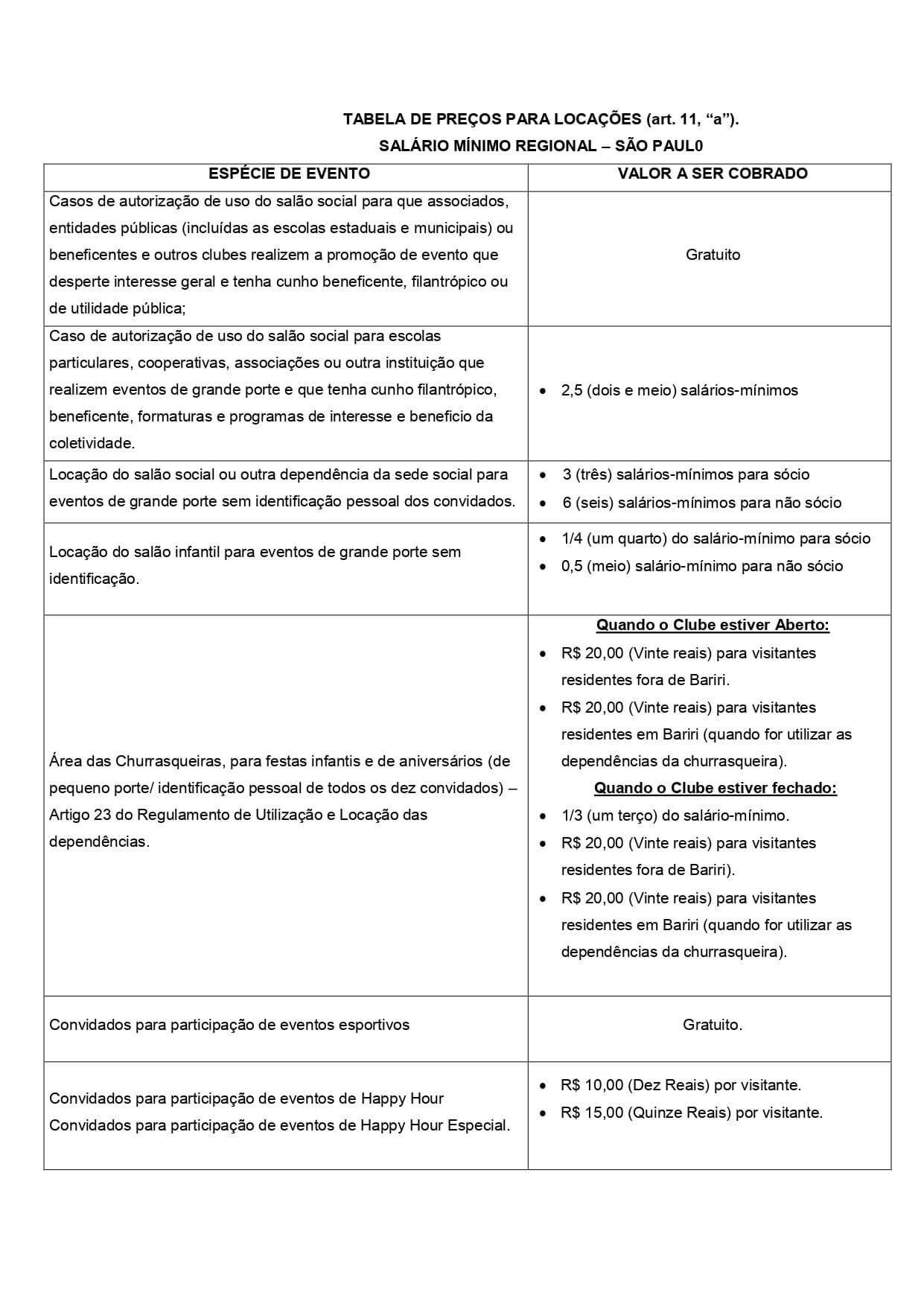 TABELA DE PREÇOS PARA LOCAÇÕES (art. 11, “a”).
SALÁRIO MÍNIMO REGIONAL – SÃO PAUL0

| ESPÉCIE DE EVENTO | VALOR A SER COBRADO |
|---|---|
| Casos de autorização de uso do salão social para que associados, entidades públicas (incluídas as escolas estaduais e municipais) ou beneficentes e outros clubes realizem a promoção de evento que desperte interesse geral e tenha cunho beneficente, filantrópico ou de utilidade pública; | Gratuito |
| Caso de autorização de uso do salão social para escolas particulares, cooperativas, associações ou outra instituição que realizem eventos de grande porte e que tenha cunho filantrópico, beneficente, formaturas e programas de interesse e beneficio da coletividade. | • 2,5 (dois e meio) salários-mínimos |
| Locação do salão social ou outra dependência da sede social para eventos de grande porte sem identificação pessoal dos convidados. | • 3 (três) salários-mínimos para sócio • 6 (seis) salários-mínimos para não sócio |
| Locação do salão infantil para eventos de grande porte sem identificação. | • 1/4 (um quarto) do salário-mínimo para sócio • 0,5 (meio) salário-mínimo para não sócio |
| Área das Churrasqueiras, para festas infantis e de aniversários (de pequeno porte/ identificação pessoal de todos os dez convidados) – Artigo 23 do Regulamento de Utilização e Locação das dependências. | Quando o Clube estiver Aberto: • R$ 20,00 (Vinte reais) para visitantes residentes fora de Bariri. • R$ 20,00 (Vinte reais) para visitantes residentes em Bariri (quando for utilizar as dependências da churrasqueira). Quando o Clube estiver fechado: • 1/3 (um terço) do salário-mínimo. • R$ 20,00 (Vinte reais) para visitantes residentes fora de Bariri). • R$ 20,00 (Vinte reais) para visitantes residentes em Bariri (quando for utilizar as dependências da churrasqueira). |
| Convidados para participação de eventos esportivos | Gratuito. |
| Convidados para participação de eventos de Happy Hour Convidados para participação de eventos de Happy Hour Especial. | • R$ 10,00 (Dez Reais) por visitante. • R$ 15,00 (Quinze Reais) por visitante. |